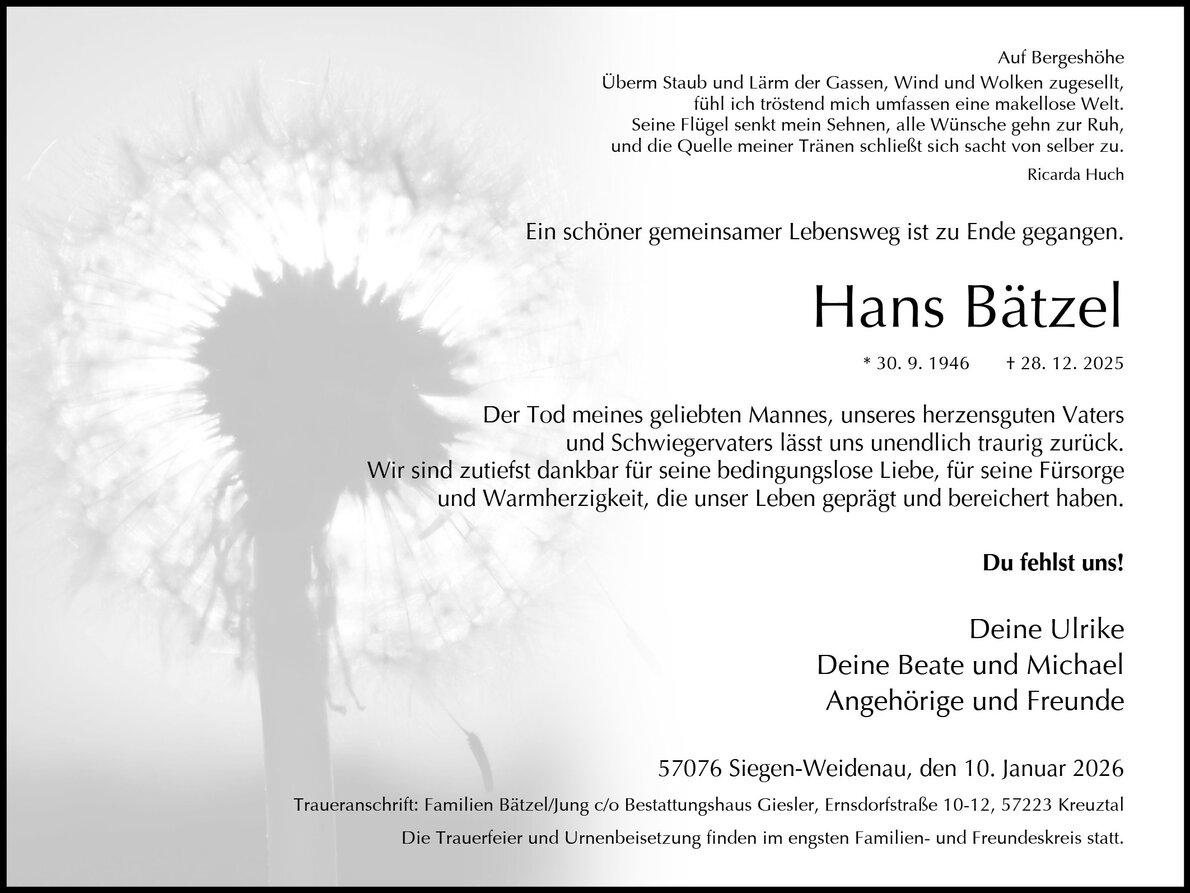 Auf Bergeshöhe
Überm Staub und Lärm der Gassen, Wind und Wolken zugesellt,
fühl ich tröstend mich umfassen eine makellose Welt.
Seine Flügel senkt mein Sehnen, alle Wünsche gehn zur Ruh,
und die Quelle meiner Tränen schließt sich sacht von selber zu.
Ricarda Huch

Ein schöner gemeinsamer Lebensweg ist zu Ende gegangen.

Hans Bätzel

* 30. 9. 1946 † 28. 12. 2025

Der Tod meines geliebten Mannes, unseres herzensguten Vaters und Schwiegervaters lässt uns unendlich traurig zurück. Wir sind zutiefst dankbar für seine bedingungslose Liebe, für seine Fürsorge und Warmherzigkeit, die unser Leben geprägt und bereichert haben.

Du fehlst uns!

Deine Ulrike
Deine Beate und Michael
Angehörige und Freunde

57076 Siegen-Weidenau, den 10. Januar 2026

Traueranschrift: Familien Bätzel/Jung c/o Bestattungshaus Giesler, Ernsdorfstraße 10-12, 57223 Kreuztal

Die Trauerfeier und Urnenbeisetzung finden im engsten Familien- und Freundeskreis statt.